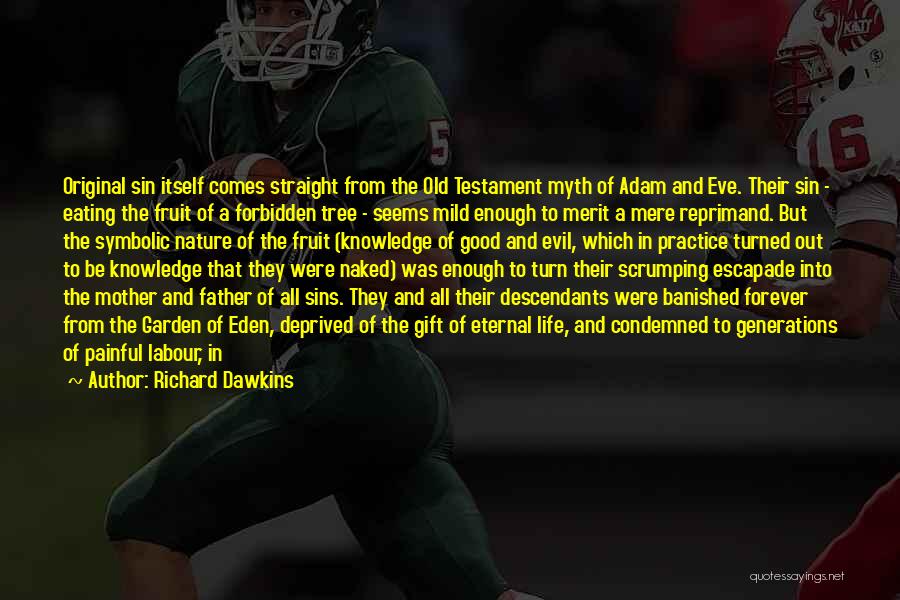 Original sin itself comes straight from the Old Testament myth of Adam and Eve. Their sin - eating the fruit of a forbidden tree - seems mild enough to merit a mere reprimand. But the symbolic nature of the fruit (knowledge of good and evil, which in practice turned out to be knowledge that they were naked) was enough to turn their scrumping escapade into the mother and father of all sins. They and all their descendants were banished forever from the Garden of Eden, deprived of the gift of eternal life, and condemned to generations of painful labour, in

~ Author: Richard Dawkins

5

16

quotessayings.net